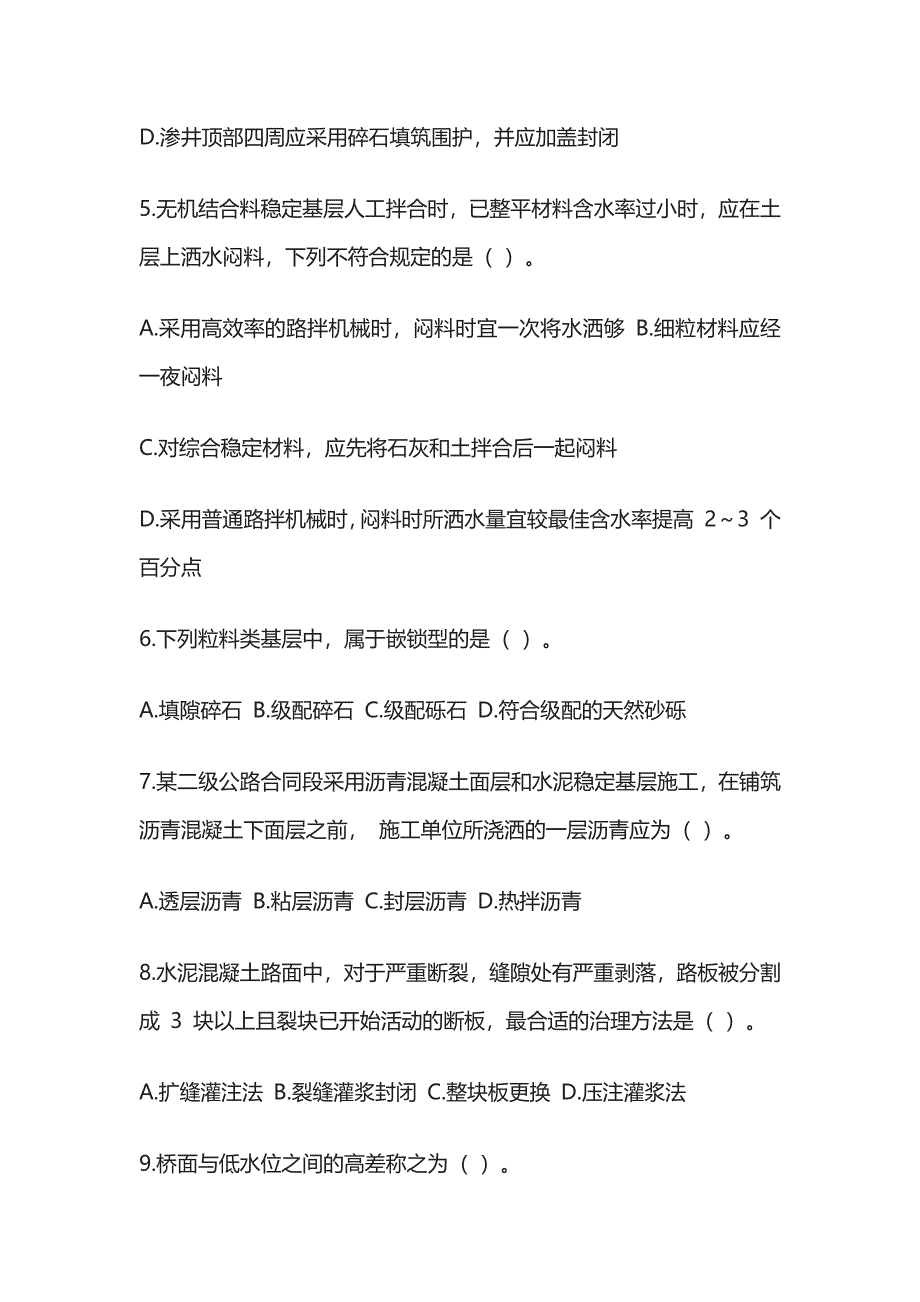 D.渗井顶部四周应采用碎石填筑围护，并应加盖封闭

5.无机结合料稳定基层人工拌合时，已整平材料含水率过小时，应在土层上洒水闷料，下列不符合规定的是（ ）。

A.采用高效率的路拌机械时，闷料时宜一次将水洒够 B.细粒材料应经一夜闷料

C.对综合稳定材料，应先将石灰和土拌合后一起闷料

D.采用普通路拌机械时，闷料时所洒水量宜较最佳含水率提高 2～3 个百分点

6.下列粒料类基层中，属于嵌锁型的是（ ）。

A.填隙碎石 B.级配碎石 C.级配砾石 D.符合级配的天然砂砾

7.某二级公路合同段采用沥青混凝土面层和水泥稳定基层施工，在铺筑沥青混凝土下面层之前， 施工单位所浇洒的一层沥青应为（ ）。

A.透层沥青 B.粘层沥青 C.封层沥青 D.热拌沥青

8.水泥混凝土路面中，对于严重断裂，缝隙处有严重剥落，路板被分割成 3 块以上且裂块已开始活动的断板，最合适的治理方法是（ ）。

A.扩缝灌注法 B.裂缝灌浆封闭 C.整块板更换 D.压注灌浆法

9.桥面与低水位之间的高差称之为（ ）。